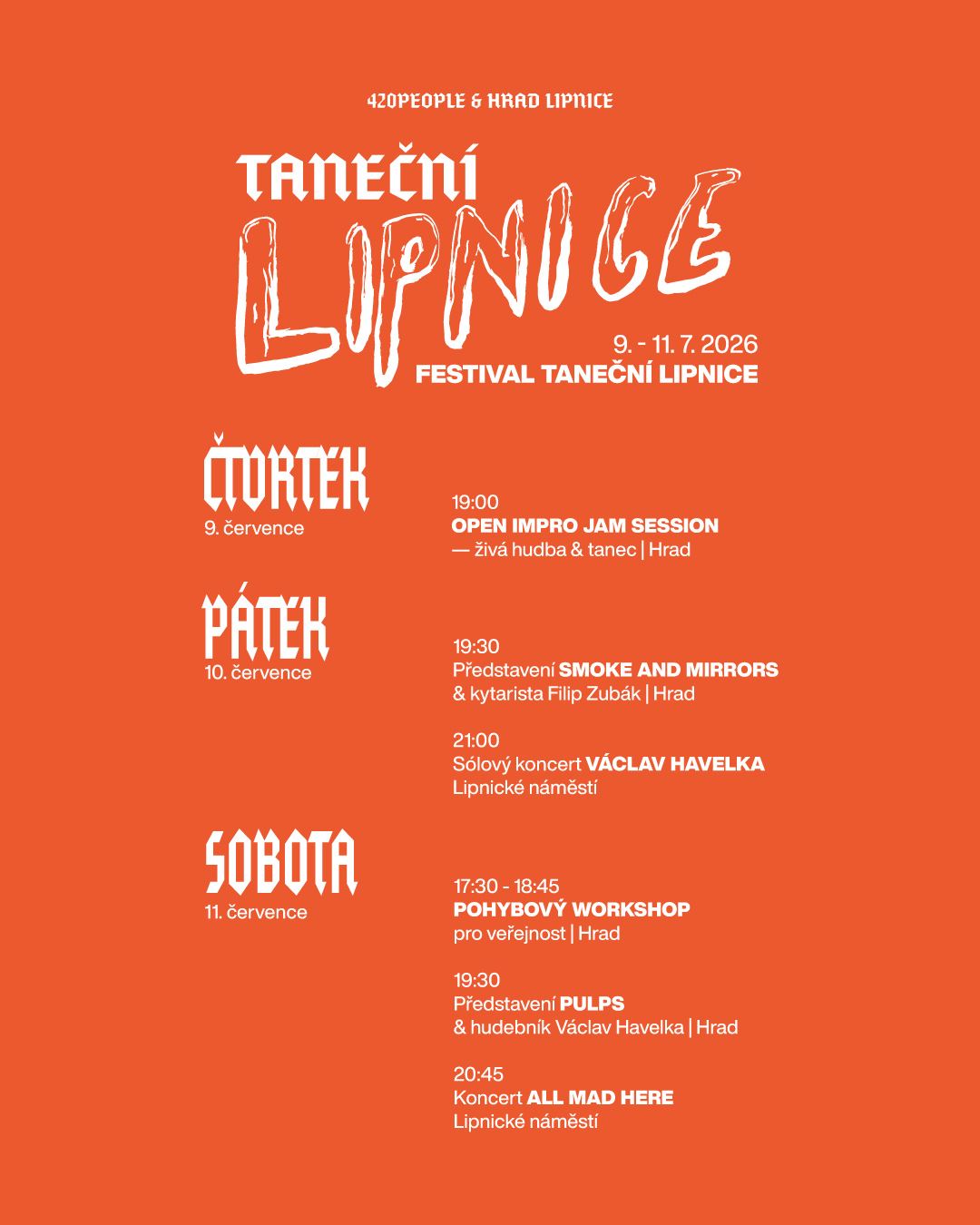 420PEOPLE & HRAD LIPNICE

TANEČNÍ
LIPNICE

9. - 11. 7. 2026
FESTIVAL TANEČNÍ LIPNICE

ČTVRTEK
9. července

19:00
OPEN IMPRO JAM SESSION
— živá hudba & tanec | Hrad

PÁTEK
10. července

19:30
Představení SMOKE AND MIRRORS
& kytarista Filip Zubák | Hrad

21:00
Sólový koncert VÁCLAV HAVELKA
Lipnické náměstí

SOBOTA
11. července

17:30 - 18:45
POHYBOVÝ WORKSHOP
pro veřejnost | Hrad

19:30
Představení PULPS
& hudebník Václav Havelka | Hrad

20:45
Koncert ALL MAD HERE
Lipnické náměstí